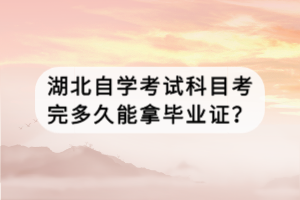 湖北自学考试科目考完多久能拿毕业证?